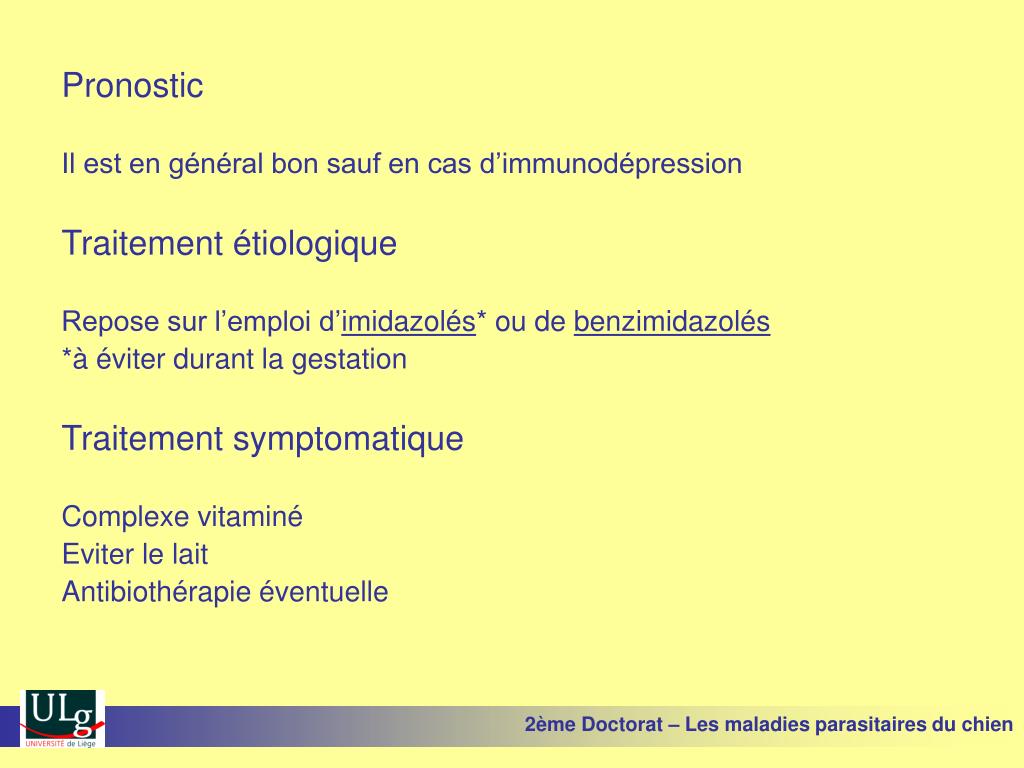 Pronostic

Il est en général bon sauf en cas d’immunodépression

Traitement étiologique

Repose sur l’emploi d’imidazolés* ou de benzimidazolés
*à éviter durant la gestation

Traitement symptomatique

Complexe vitaminé
Eviter le lait
Antibiothérapie éventuelle

ULg
UNIVERSITÉ de Liège

2ème Doctorat – Les maladies parasitaires du chien